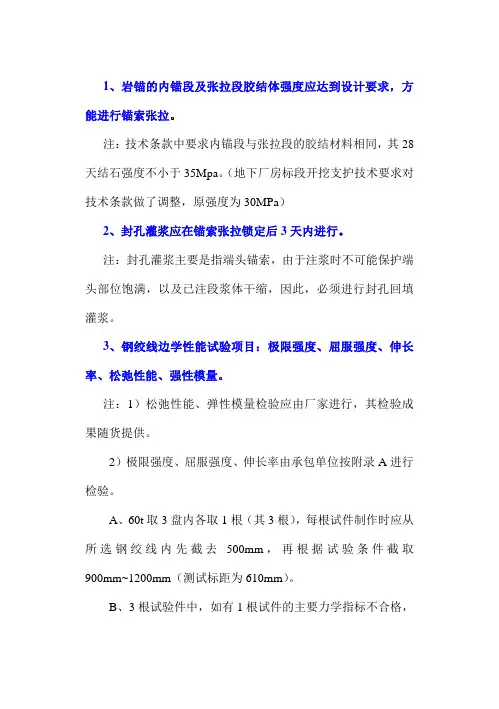 1、岩锚的内锚段及张拉段胶结体强度应达到设计要求，方能进行锚索张拉。

注：技术条款中要求内锚段与张拉段的胶结材料相同，其28天结石强度不小于35Mpa。（地下厂房标段开挖支护技术要求对技术条款做了调整，原强度为30MPa）

2、封孔灌浆应在锚索张拉锁定后3天内进行。

注：封孔灌浆主要是指端头锚索，由于注浆时不可能保护端头部位饱满，以及已注段浆体干缩，因此，必须进行封孔回填灌浆。

3、钢绞线边学性能试验项目：极限强度、屈服强度、伸长率、松弛性能、强性模量。

注：1）松弛性能、弹性模量检验应由厂家进行，其检验成果随货提供。

2）极限强度、屈服强度、伸长率由承包单位按附录A进行检验。

A、60t取3盘内各取1根（共3根），每根试件制作时应从所选钢绞线内先截去 500mm，再根据试验条件截取900mm~1200mm（测试标距为610mm）。

B、3根试验件中，如有1根试件的主要力学指标不合格，